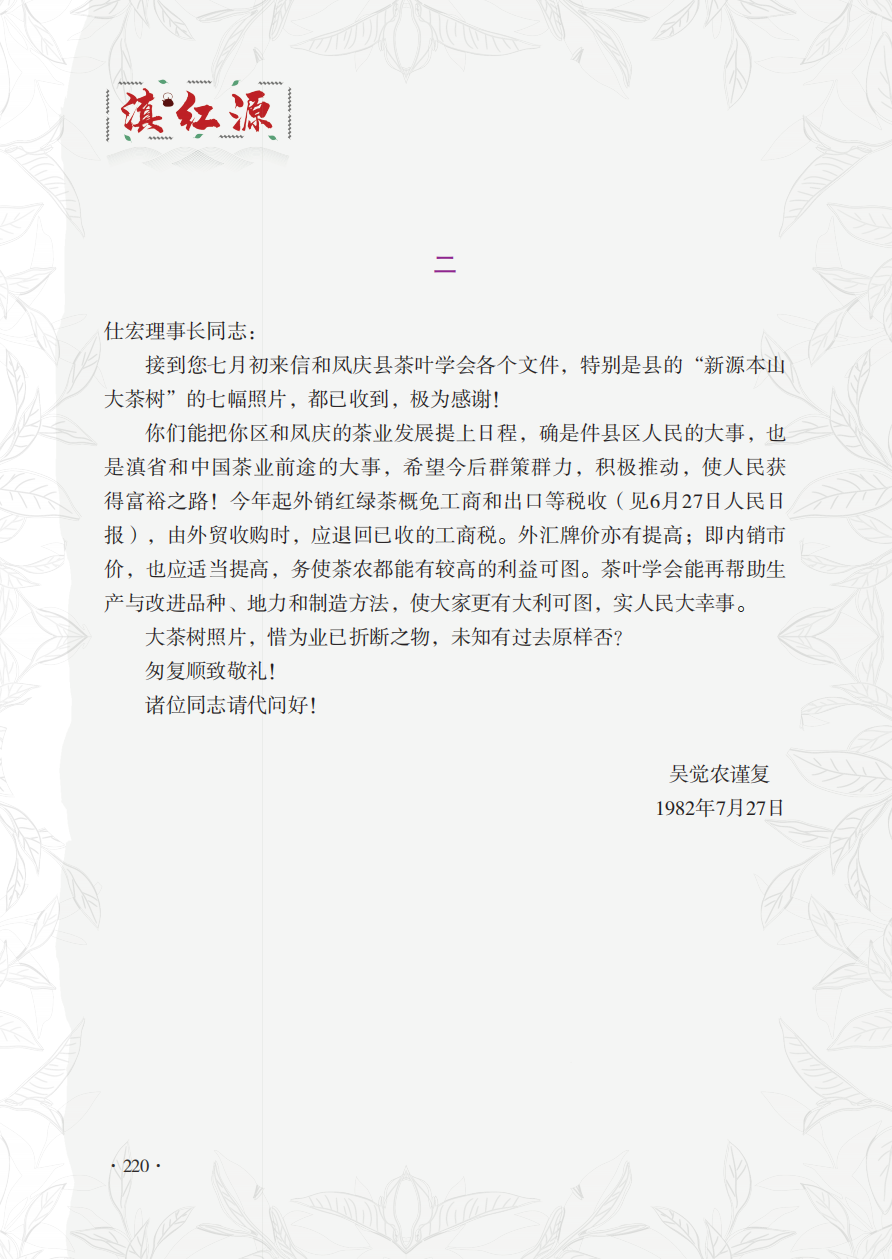 滇红源

二

仕宏理事长同志：

接到您七月初来信和凤庆县茶叶学会各个文件，特别是县的“新源本山大茶树”的七幅照片，都已收到，极为感谢！

你们能把你区和凤庆的茶业发展提上日程，确是件县区人民的大事，也是滇省和中国茶业前途的大事，希望今后群策群力，积极推动，使人民获得富裕之路！今年起外销红绿茶概免工商和出口等税收（见6月27日人民日报），由外贸收购时，应退回已收的工商税。外汇牌价亦有提高；即内销市价，也应适当提高，务使茶农都能有较高的利益可图。茶叶学会能再帮助生产与改进品种、地力和制造方法，使大家更有大利可图，实人民大幸事。

大茶树照片，惜为业已折断之物，未知有过去原样否?

匆复顺致敬礼！

诸位同志请代问好！

吴觉农谨复
1982年7月27日

· 220 ·